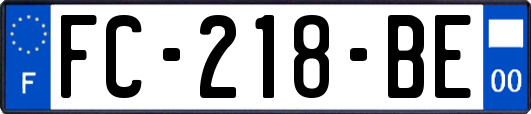 F
FC-218-BE
00